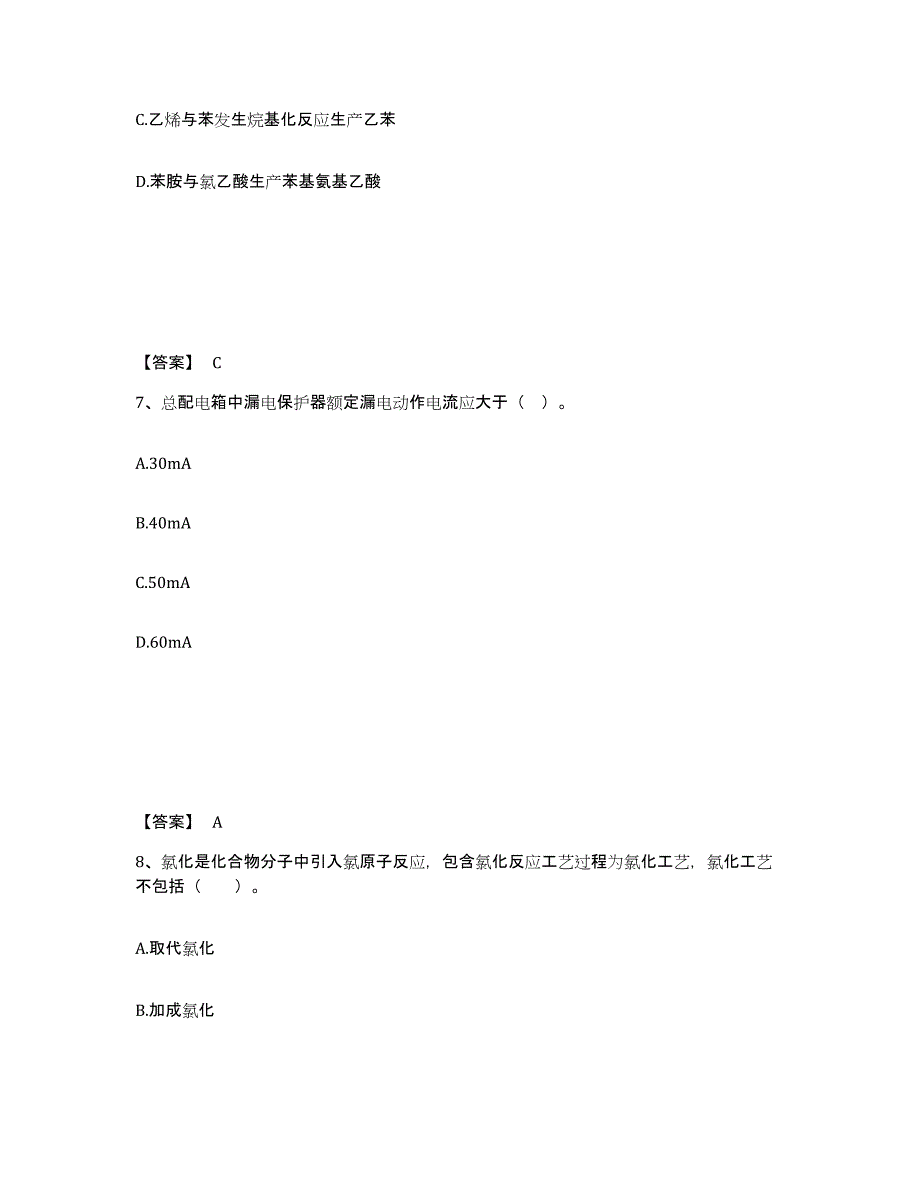 C.乙烯与苯发生烷基化反应生产乙苯

D.苯胺与氯乙酸生产苯基氨基乙酸

【答案】 C

7、总配电箱中漏电保护器额定漏电动作电流应大于（ ）。

A.30mA

B.40mA

C.50mA

D.60mA

【答案】 A

8、氯化是化合物分子中引入氯原子反应，包含氯化反应工艺过程为氯化工艺，氯化工艺不包括（ ）。

A.取代氯化

B.加成氯化